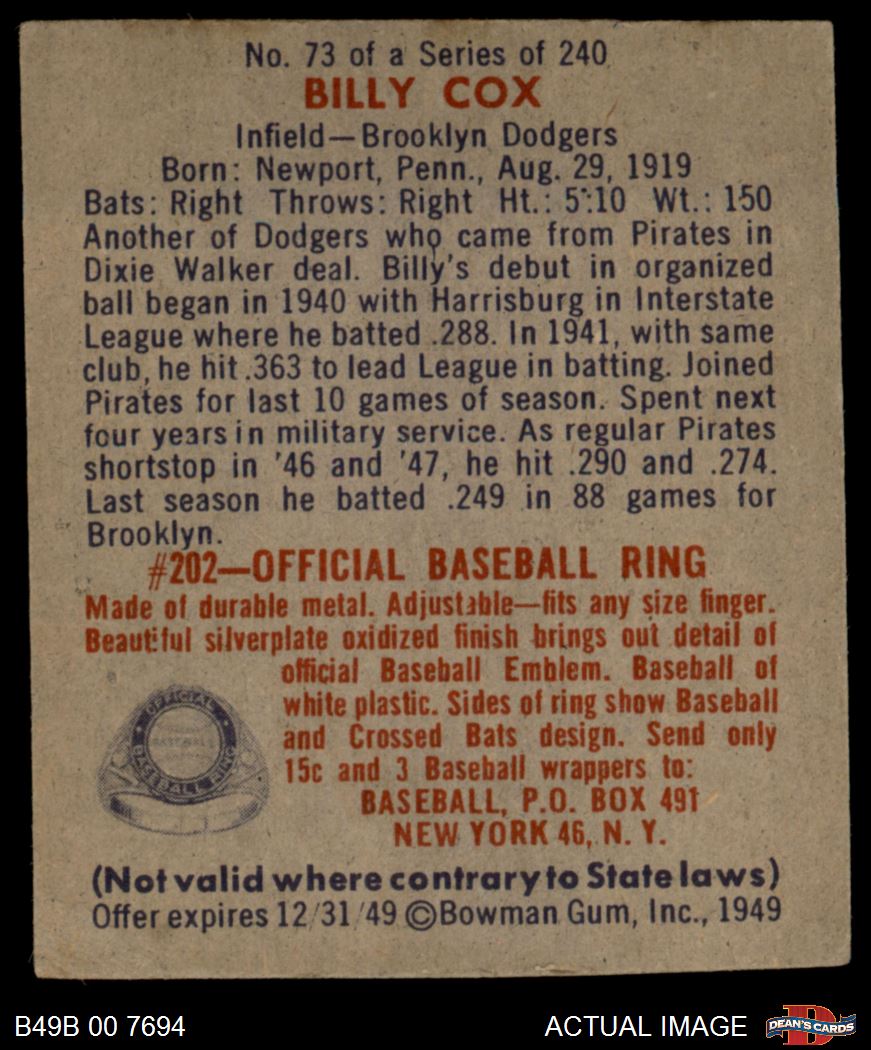 No. 73 of a Series of 240

BILLY COX

Infield—Brooklyn Dodgers
Born: Newport, Penn., Aug. 29, 1919
Bats: Right Throws: Right Ht.: 5:10 Wt.: 150
Another of Dodgers who came from Pirates in Dixie Walker deal. Billy's debut in organized ball began in 1940 with Harrisburg in Interstate League where he batted .288. In 1941, with same club, he hit .363 to lead League in batting. Joined Pirates for last 10 games of season. Spent next four years in military service. As regular Pirates shortstop in '46 and '47, he hit .290 and .274. Last season he batted .249 in 88 games for Brooklyn.

#202—OFFICIAL BASEBALL RING

Made of durable metal. Adjustable—fits any size finger. Beautiful silverplate oxidized finish brings out detail of official Baseball Emblem. Baseball of white plastic. Sides of ring show Baseball and Crossed Bats design. Send only 15c and 3 Baseball wrappers to:
BASEBALL, P.O. BOX 491
NEW YORK 46, N. Y.

OFFICIAL BASEBALL RING

(Not valid where contrary to State laws)
Offer expires 12/31/49 ©Bowman Gum, Inc., 1949

B49B 00 7694

ACTUAL IMAGE

DEAN'S CARDS